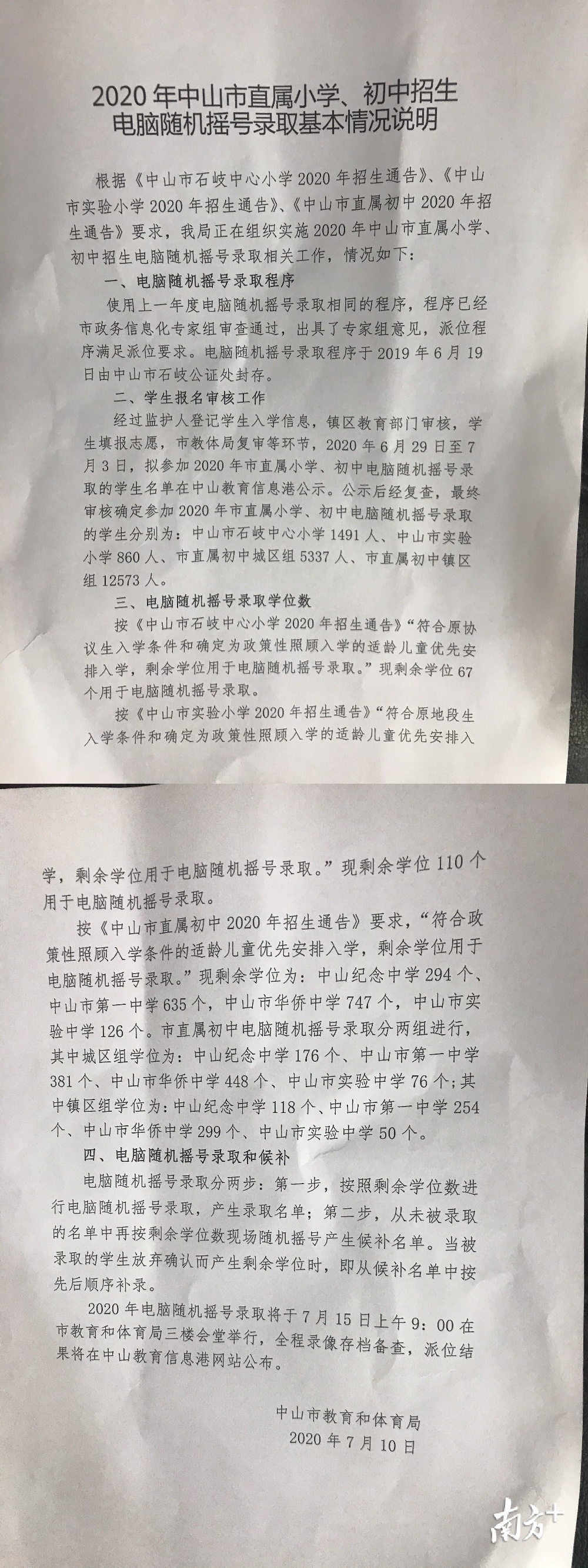 2020 年中山市直属小学、初中招生电脑随机摇号录取基本情况说明

根据《中山市石岐中心小学 2020 年招生通告》、《中山市实验小学 2020 年招生通告》、《中山市直属初中 2020 年招生通告》要求，我局正在组织实施 2020 年中山市直属小学、初中招生电脑随机摇号录取相关工作，情况如下：

一、电脑随机摇号录取程序

使用上一年度电脑随机摇号录取相同的程序，程序已经市政务信息化专家组审查通过，出具了专家组意见，派位程序满足派位要求。电脑随机摇号录取程序于 2019 年 6 月 19 日由中山市石岐公证处封存。

二、学生报名审核工作

经过监护人登记学生入学信息，镇区教育部门审核，学生填报志愿，市教体局复审等环节，2020 年 6 月 29 日至 7 月 3 日，拟参加 2020 年市直属小学、初中电脑随机摇号录取的学生名单在中山教育信息港公示。公示后经复查，最终审核确定参加 2020 年市直属小学、初中电脑随机摇号录取的学生分别为：中山市石岐中心小学 1491 人、中山市实验小学 860 人、市直属初中城区组 5337 人、市直属初中镇区组 12573 人。

三、电脑随机摇号录取学位数

按《中山市石岐中心小学 2020 年招生通告》“符合原协议生入学条件和确定为政策性照顾入学的适龄儿童优先安排入学，剩余学位用于电脑随机摇号录取。”现剩余学位 67 个用于电脑随机摇号录取。

按《中山市实验小学 2020 年招生通告》“符合原地段生入学条件和确定为政策性照顾入学的适龄儿童优先安排入学，剩余学位用于电脑随机摇号录取。”现剩余学位 110 个用于电脑随机摇号录取。

按《中山市直属初中 2020 年招生通告》要求，“符合政策性照顾入学条件的适龄儿童优先安排入学，剩余学位用于电脑随机摇号录取。”现剩余学位为：中山纪念中学 294 个、中山市第一中学 635 个，中山市华侨中学 747 个，中山市实验中学 126 个。市直属初中电脑随机摇号录取分两组进行，其中城区组学位为：中山纪念中学 176 个、中山市第一中学 381 个、中山市华侨中学 448 个、中山市实验中学 76 个；其中镇区组学位为：中山纪念中学 118 个、中山市第一中学 254 个、中山市华侨中学 299 个、中山市实验中学 50 个。

四、电脑随机摇号录取和候补

电脑随机摇号录取分两步：第一步，按照剩余学位数进行电脑随机摇号录取，产生录取名单；第二步，从未被录取的名单中再按剩余学位数现场随机摇号产生候补名单。当被录取的学生放弃确认而产生剩余学位时，即从候补名单中按先后顺序补录。

2020 年电脑随机摇号录取将于 7 月 15 日上午 9：00 在市教育和体育局三楼会堂举行，全程录像存档备查，派位结果将在中山教育信息港网站公布。

中山市教育和体育局
2020 年 7 月 10 日

南方+